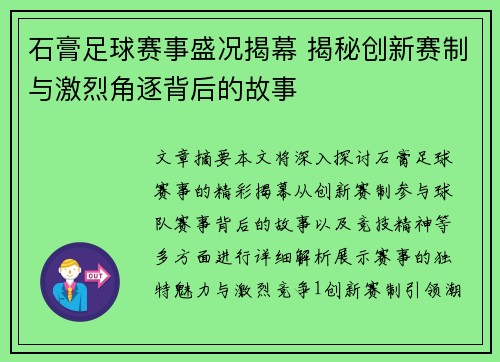 石膏足球赛事盛况揭幕 揭秘创新赛制与激烈角逐背后的故事

文章摘要本文将深入探讨石膏足球赛事的精彩揭幕从创新赛制参与球队赛事背后的故事以及竞技精神等多方面进行详细解析展示赛事的独特魅力与激烈竞争1创新赛制引领潮

OUT